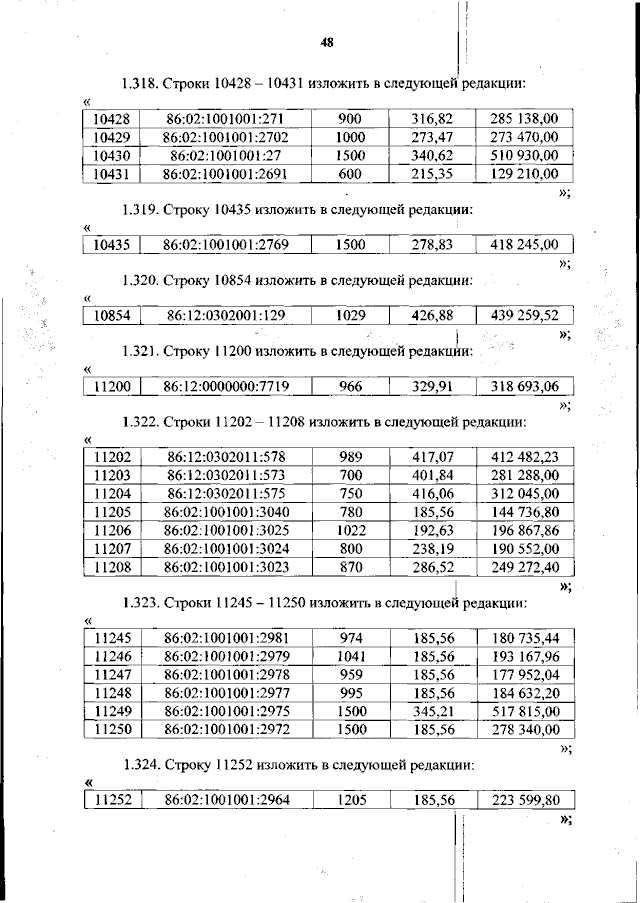 48

1.318. Строки 10428 – 10431 изложить в следующей редакции:

«

| 10428 | 86:02:1001001:271 | 900 | 316,82 | 285 138,00 |
|---|---|---|---|---|
| 10429 | 86:02:1001001:2702 | 1000 | 273,47 | 273 470,00 |
| 10430 | 86:02:1001001:27 | 1500 | 340,62 | 510 930,00 |
| 10431 | 86:02:1001001:2691 | 600 | 215,35 | 129 210,00 |

»;

1.319. Строку 10435 изложить в следующей редакции:

«

| 10435 | 86:02:1001001:2769 | 1500 | 278,83 | 418 245,00 |
|---|---|---|---|---|

»;

1.320. Строку 10854 изложить в следующей редакции:

«

| 10854 | 86:12:0302001:129 | 1029 | 426,88 | 439 259,52 |
|---|---|---|---|---|

»;

1.321. Строку 11200 изложить в следующей редакции:

«

| 11200 | 86:12:0000000:7719 | 966 | 329,91 | 318 693,06 |
|---|---|---|---|---|

»;

1.322. Строки 11202 – 11208 изложить в следующей редакции:

«

| 11202 | 86:12:0302011:578 | 989 | 417,07 | 412 482,23 |
|---|---|---|---|---|
| 11203 | 86:12:0302011:573 | 700 | 401,84 | 281 288,00 |
| 11204 | 86:12:0302011:575 | 750 | 416,06 | 312 045,00 |
| 11205 | 86:02:1001001:3040 | 780 | 185,56 | 144 736,80 |
| 11206 | 86:02:1001001:3025 | 1022 | 192,63 | 196 867,86 |
| 11207 | 86:02:1001001:3024 | 800 | 238,19 | 190 552,00 |
| 11208 | 86:02:1001001:3023 | 870 | 286,52 | 249 272,40 |

»;

1.323. Строки 11245 – 11250 изложить в следующей редакции:

«

| 11245 | 86:02:1001001:2981 | 974 | 185,56 | 180 735,44 |
|---|---|---|---|---|
| 11246 | 86:02:1001001:2979 | 1041 | 185,56 | 193 167,96 |
| 11247 | 86:02:1001001:2978 | 959 | 185,56 | 177 952,04 |
| 11248 | 86:02:1001001:2977 | 995 | 185,56 | 184 632,20 |
| 11249 | 86:02:1001001:2975 | 1500 | 345,21 | 517 815,00 |
| 11250 | 86:02:1001001:2972 | 1500 | 185,56 | 278 340,00 |

»;

1.324. Строку 11252 изложить в следующей редакции:

«

| 11252 | 86:02:1001001:2964 | 1205 | 185,56 | 223 599,80 |
|---|---|---|---|---|

»;